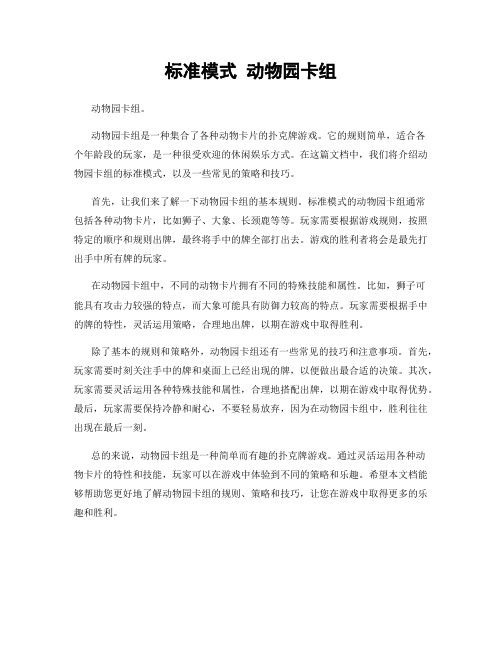 标准模式 动物园卡组

动物园卡组。

动物园卡组是一种集合了各种动物卡片的扑克牌游戏。它的规则简单，适合各个年龄段的玩家，是一种很受欢迎的休闲娱乐方式。在这篇文档中，我们将介绍动物园卡组的标准模式，以及一些常见的策略和技巧。

首先，让我们来了解一下动物园卡组的基本规则。标准模式的动物园卡组通常包括各种动物卡片，比如狮子、大象、长颈鹿等等。玩家需要根据游戏规则，按照特定的顺序和规则出牌，最终将手中的牌全部打出去。游戏的胜利者将会是最先打出手中所有牌的玩家。

在动物园卡组中，不同的动物卡片拥有不同的特殊技能和属性。比如，狮子可能具有攻击力较强的特点，而大象可能具有防御力较高的特点。玩家需要根据手中的牌的特性，灵活运用策略，合理地出牌，以期在游戏中取得胜利。

除了基本的规则和策略外，动物园卡组还有一些常见的技巧和注意事项。首先，玩家需要时刻关注手中的牌和桌面上已经出现的牌，以便做出最合适的决策。其次，玩家需要灵活运用各种特殊技能和属性，合理地搭配出牌，以期在游戏中取得优势。最后，玩家需要保持冷静和耐心，不要轻易放弃，因为在动物园卡组中，胜利往往出现在最后一刻。

总的来说，动物园卡组是一种简单而有趣的扑克牌游戏。通过灵活运用各种动物卡片的特性和技能，玩家可以在游戏中体验到不同的策略和乐趣。希望本文档能够帮助您更好地了解动物园卡组的规则、策略和技巧，让您在游戏中取得更多的乐趣和胜利。